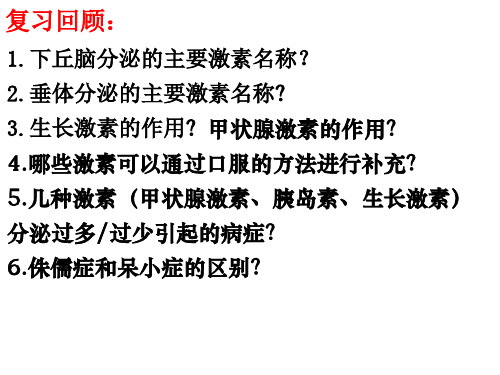 复习回顾：

1. 下丘脑分泌的主要激素名称？

2. 垂体分泌的主要激素名称?

3. 生长激素的作用? 甲状腺激素的作用?

4.哪些激素可以通过口服的方法进行补充?

5.几种激素（甲状腺激素、胰岛素、生长激素）分泌过多/过少引起的病症?

6.侏儒症和呆小症的区别?